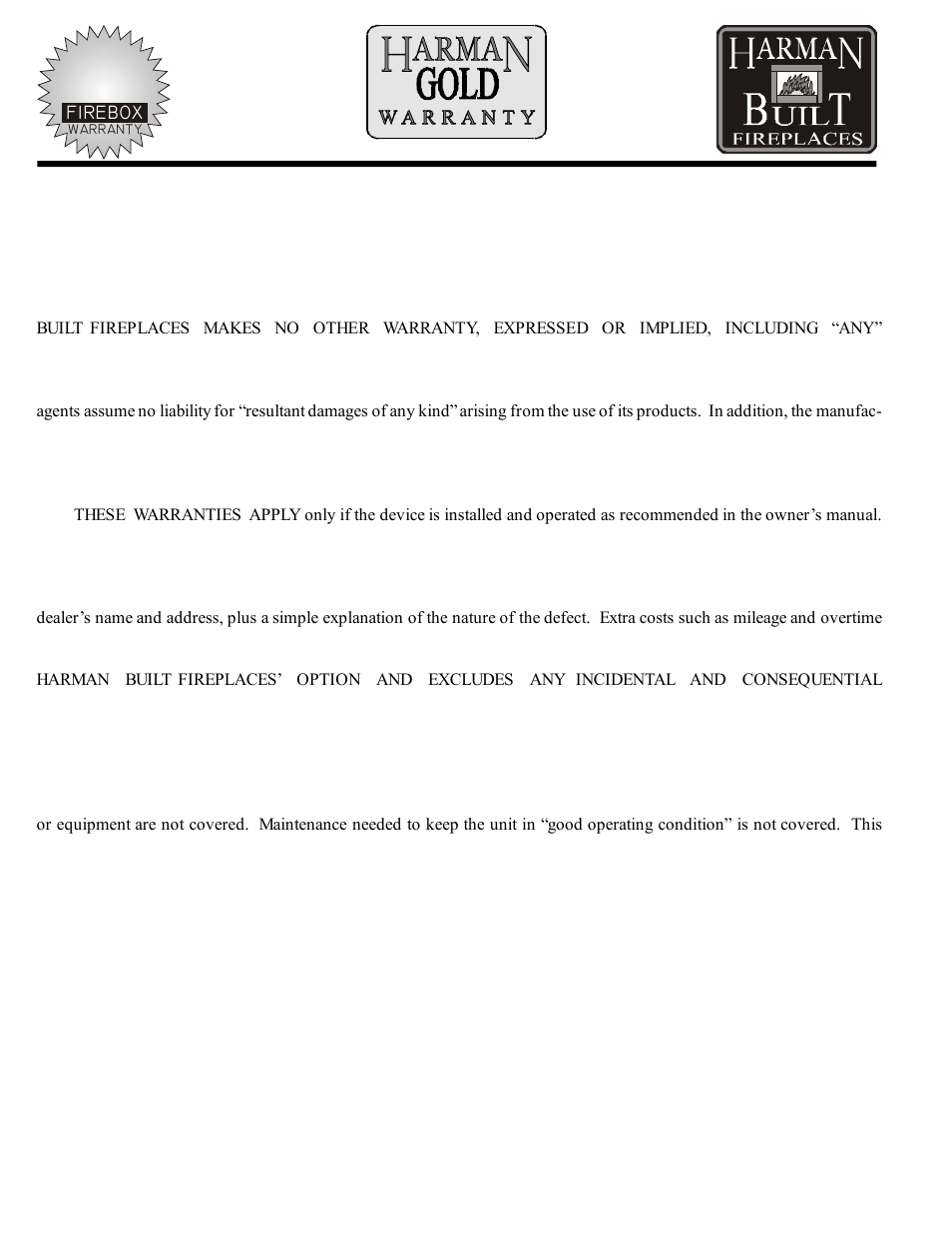 FIREBOX
WARRANTY

HARMAN
GOLD
WARRANTY

HARMAN
BUILT
FIREPLACES

BUILT FIREPLACES MAKES NO OTHER WARRANTY, EXPRESSED OR IMPLIED, INCLUDING "ANY"

agents assume no liability for "resultant damages of any kind" arising from the use of its products. In addition, the manufac-

THESE WARRANTIES APPLY only if the device is installed and operated as recommended in the owner's manual.

dealer's name and address, plus a simple explanation of the nature of the defect. Extra costs such as mileage and overtime

HARMAN BUILT FIREPLACES' OPTION AND EXCLUDES ANY INCIDENTAL AND CONSEQUENTIAL

or equipment are not covered. Maintenance needed to keep the unit in "good operating condition" is not covered. This